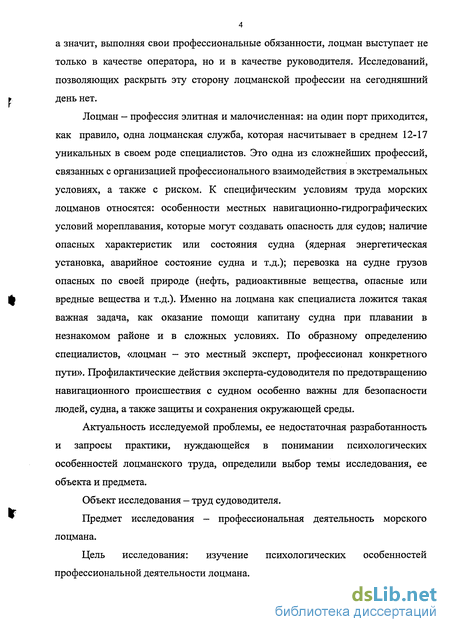 4

а значит, выполняя свои профессиональные обязанности, лоцман выступает не только в качестве оператора, но и в качестве руководителя. Исследований, позволяющих раскрыть эту сторону лоцманской профессии на сегодняшний день нет.

Лоцман – профессия элитная и малочисленная: на один порт приходится, как правило, одна лоцманская служба, которая насчитывает в среднем 12-17 уникальных в своем роде специалистов. Это одна из сложнейших профессий, связанных с организацией профессионального взаимодействия в экстремальных условиях, а также с риском. К специфическим условиям труда морских лоцманов относятся: особенности местных навигационно-гидрографических условий мореплавания, которые могут создавать опасность для судов; наличие опасных характеристик или состояния судна (ядерная энергетическая установка, аварийное состояние судна и т.д.); перевозка на судне грузов опасных по своей природе (нефть, радиоактивные вещества, опасные или вредные вещества и т.д.). Именно на лоцмана как специалиста ложится такая важная задача, как оказание помощи капитану судна при плавании в незнакомом районе и в сложных условиях. По образному определению специалистов, «лоцман – это местный эксперт, профессионал конкретного пути». Профилактические действия эксперта-судоводителя по предотвращению навигационного происшествия с судном особенно важны для безопасности людей, судна, а также защиты и сохранения окружающей среды.

Актуальность исследуемой проблемы, ее недостаточная разработанность и запросы практики, нуждающейся в понимании психологических особенностей лоцманского труда, определили выбор темы исследования, ее объекта и предмета.

Объект исследования – труд судоводителя.

Предмет исследования – профессиональная деятельность морского лоцмана.

Цель исследования: изучение психологических особенностей профессиональной деятельности лоцмана.

dsLib.net
библиотека диссертаций